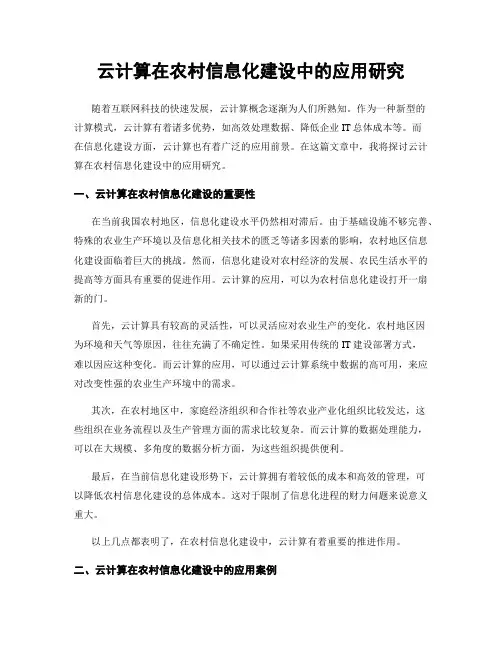 云计算在农村信息化建设中的应用研究

随着互联网科技的快速发展，云计算概念逐渐为人们所熟知。作为一种新型的计算模式，云计算有着诸多优势，如高效处理数据、降低企业 IT 总体成本等。而在信息化建设方面，云计算也有着广泛的应用前景。在这篇文章中，我将探讨云计算在农村信息化建设中的应用研究。

一、云计算在农村信息化建设的重要性

在当前我国农村地区，信息化建设水平仍然相对滞后。由于基础设施不够完善、特殊的农业生产环境以及信息化相关技术的匮乏等诸多因素的影响，农村地区信息化建设面临着巨大的挑战。然而，信息化建设对农村经济的发展、农民生活水平的提高等方面具有重要的促进作用。云计算的应用，可以为农村信息化建设打开一扇新的门。

首先，云计算具有较高的灵活性，可以灵活应对农业生产的变化。农村地区因为环境和天气等原因，往往充满了不确定性。如果采用传统的 IT 建设部署方式，难以因应这种变化。而云计算的应用，可以通过云计算系统中数据的高可用，来应对改变性强的农业生产环境中的需求。

其次，在农村地区中，家庭经济组织和合作社等农业产业化组织比较发达，这些组织在业务流程以及生产管理方面的需求比较复杂。而云计算的数据处理能力，可以在大规模、多角度的数据分析方面，为这些组织提供便利。

最后，在当前信息化建设形势下，云计算拥有着较低的成本和高效的管理，可以降低农村信息化建设的总体成本。这对于限制了信息化进程的财力问题来说意义重大。

以上几点都表明了，在农村信息化建设中，云计算有着重要的推进作用。

二、云计算在农村信息化建设中的应用案例